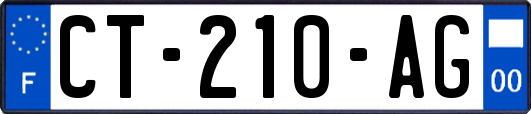 F

CT-210-AG

00